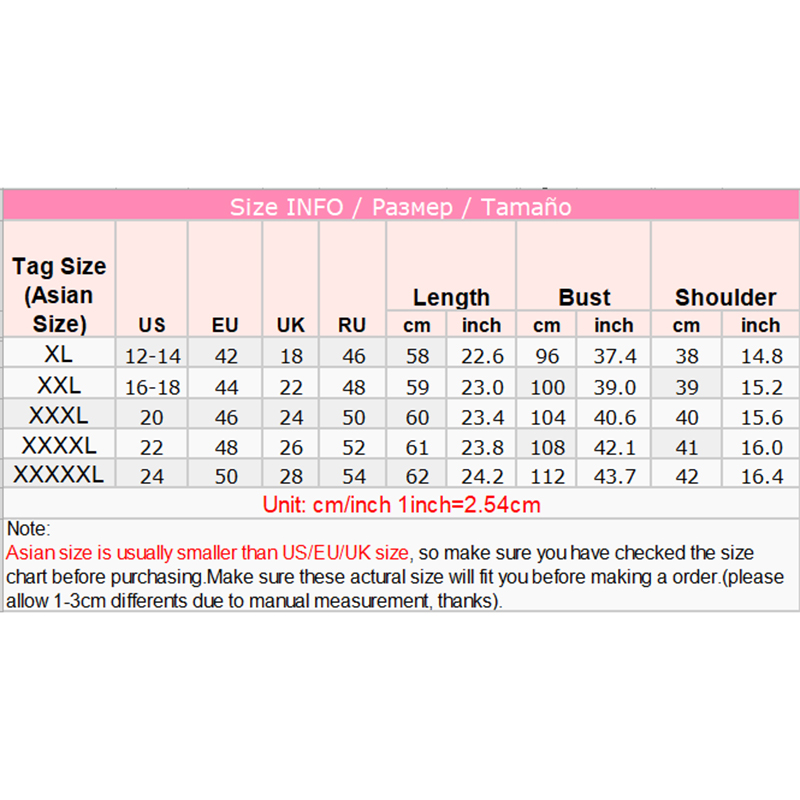 Size INFO / Размер / Tamaño

| Tag Size (Asian Size) | US | EU | UK | RU | Length cm | Length inch | Bust cm | Bust inch | Shoulder cm | Shoulder inch |
|---|---|---|---|---|---|---|---|---|---|---|
| XL | 12-14 | 42 | 18 | 46 | 58 | 22.6 | 96 | 37.4 | 38 | 14.8 |
| XXL | 16-18 | 44 | 22 | 48 | 59 | 23.0 | 100 | 39.0 | 39 | 15.2 |
| XXXL | 20 | 46 | 24 | 50 | 60 | 23.4 | 104 | 40.6 | 40 | 15.6 |
| XXXXL | 22 | 48 | 26 | 52 | 61 | 23.8 | 108 | 42.1 | 41 | 16.0 |
| XXXXXL | 24 | 50 | 28 | 54 | 62 | 24.2 | 112 | 43.7 | 42 | 16.4 |

Unit: cm/inch 1inch=2.54cm

Note:
Asian size is usually smaller than US/EU/UK size, so make sure you have checked the size chart before purchasing.Make sure these actural size will fit you before making a order.(please allow 1-3cm differents due to manual measurement, thanks).